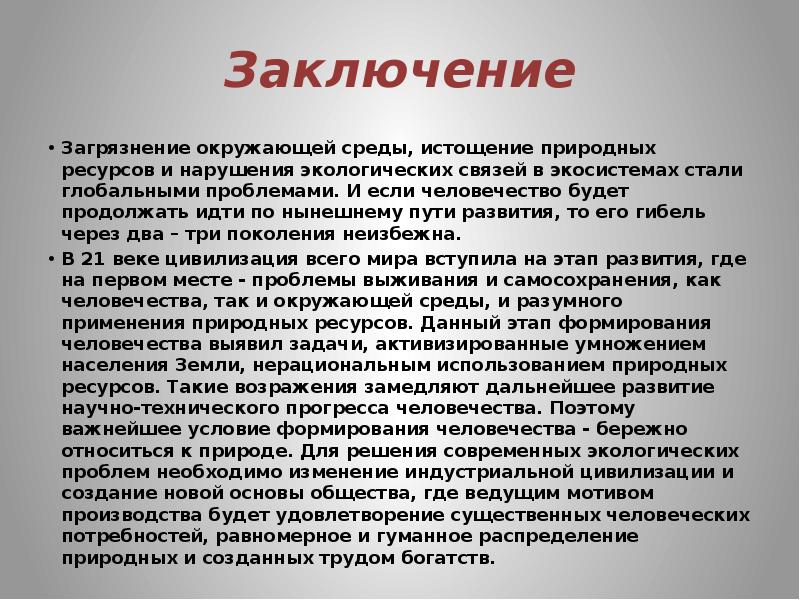 Заключение

• Загрязнение окружающей среды, истощение природных ресурсов и нарушения экологических связей в экосистемах стали глобальными проблемами. И если человечество будет продолжать идти по нынешнему пути развития, то его гибель через два – три поколения неизбежна.

• В 21 веке цивилизация всего мира вступила на этап развития, где на первом месте - проблемы выживания и самосохранения, как человечества, так и окружающей среды, и разумного применения природных ресурсов. Данный этап формирования человечества выявил задачи, активизированные умножением населения Земли, нерациональным использованием природных ресурсов. Такие возражения замедляют дальнейшее развитие научно-технического прогресса человечества. Поэтому важнейшее условие формирования человечества - бережно относиться к природе. Для решения современных экологических проблем необходимо изменение индустриальной цивилизации и создание новой основы общества, где ведущим мотивом производства будет удовлетворение существенных человеческих потребностей, равномерное и гуманное распределение природных и созданных трудом богатств.